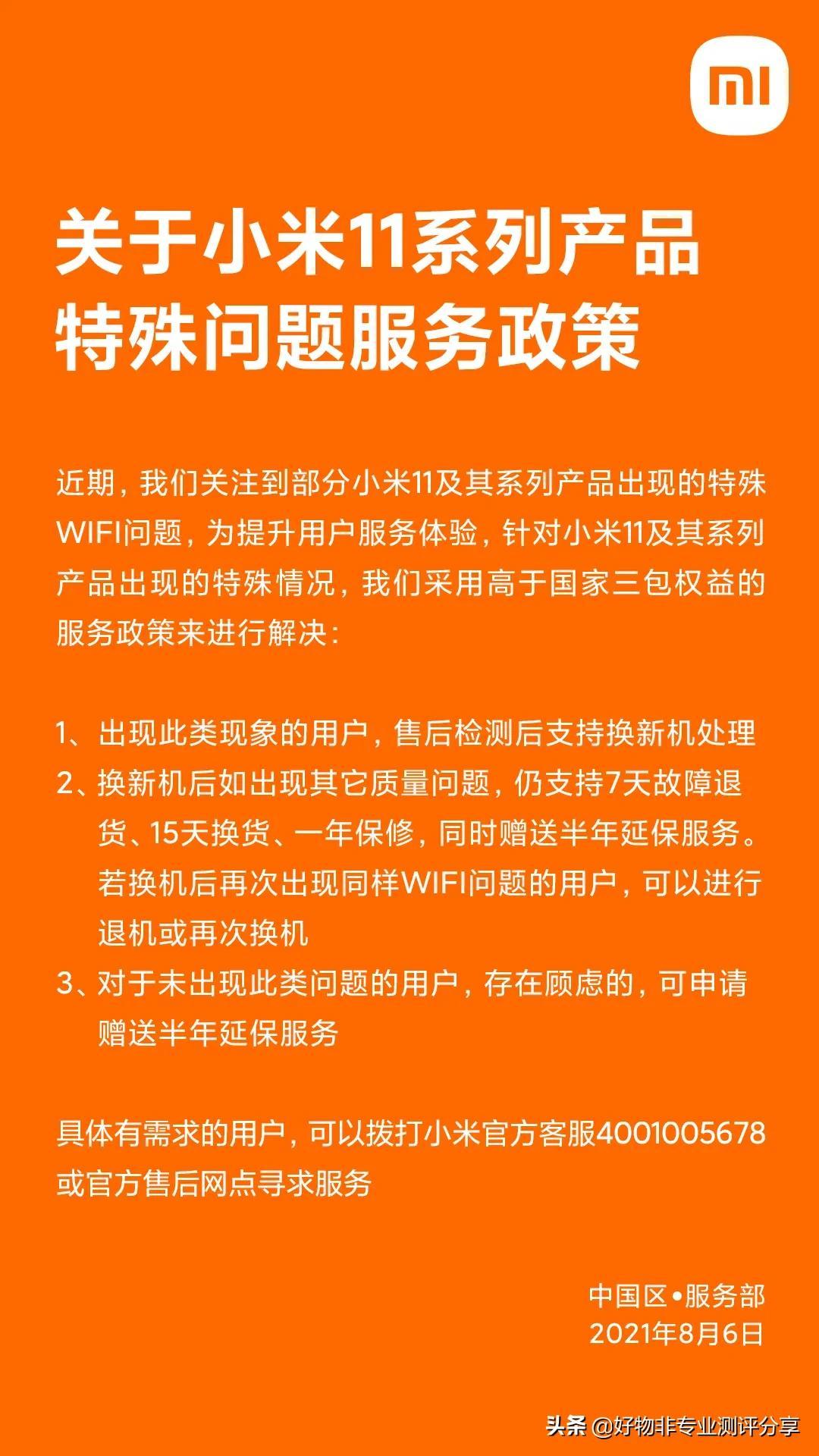 mi

关于小米11系列产品特殊问题服务政策

近期，我们关注到部分小米11及其系列产品出现的特殊WIFI问题，为提升用户服务体验，针对小米11及其系列产品出现的特殊情况，我们采用高于国家三包权益的服务政策来进行解决：

1、出现此类现象的用户，售后检测后支持换新机处理
2、换新机后如出现其它质量问题，仍支持7天故障退货、15天换货、一年保修，同时赠送半年延保服务。若换机后再次出现同样WIFI问题的用户，可以进行退机或再次换机
3、对于未出现此类问题的用户，存在顾虑的，可申请赠送半年延保服务

具体有需求的用户，可以拨打小米官方客服4001005678或官方售后网点寻求服务

中国区•服务部
2021年8月6日

头条 @好物非专业测评分享